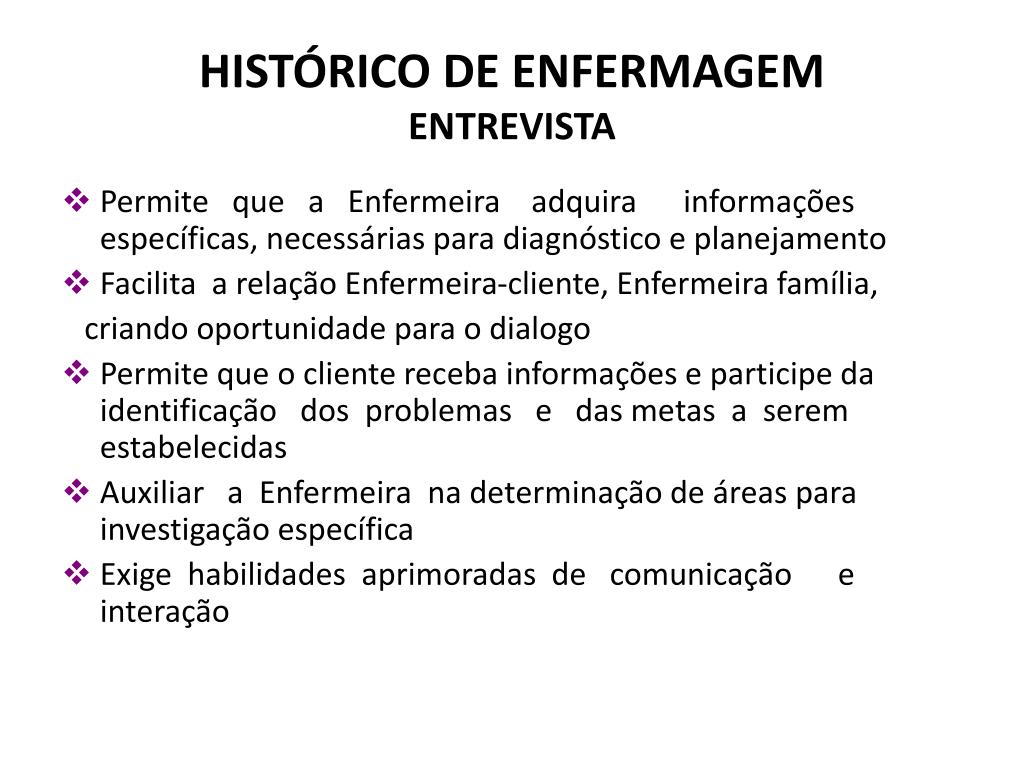 HISTÓRICO DE ENFERMAGEM
ENTREVISTA

❖ Permite que a Enfermeira adquira informações específicas, necessárias para diagnóstico e planejamento

❖ Facilita a relação Enfermeira-cliente, Enfermeira família,
criando oportunidade para o dialogo

❖ Permite que o cliente receba informações e participe da identificação dos problemas e das metas a serem estabelecidas

❖ Auxiliar a Enfermeira na determinação de áreas para investigação específica

❖ Exige habilidades aprimoradas de comunicação e interação